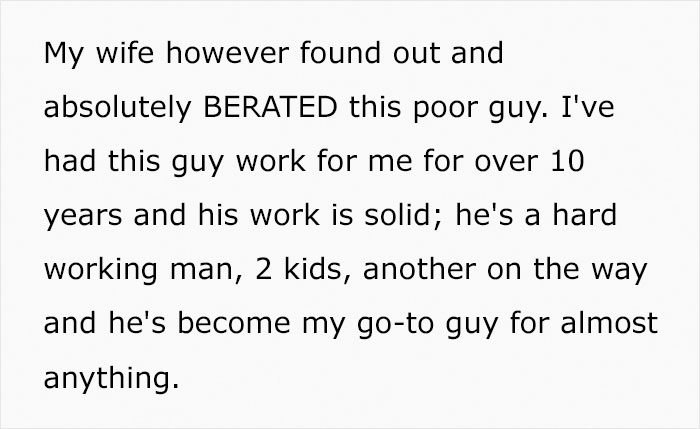 My wife however found out and absolutely BERATED this poor guy. I've had this guy work for me for over 10 years and his work is solid; he's a hard working man, 2 kids, another on the way and he's become my go-to guy for almost anything.